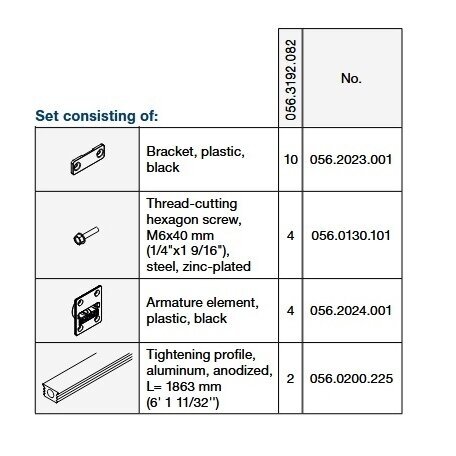 | Set consisting of: | | 056.3192.082 | No. |
|---|---|---|---|
| | Bracket, plastic, black | 10 | 056.2023.001 |
| | Thread-cutting hexagon screw, M6x40 mm (1/4"x1 9/16"), steel, zinc-plated | 4 | 056.0130.101 |
| | Armature element, plastic, black | 4 | 056.2024.001 |
| | Tightening profile, aluminum, anodized, L= 1863 mm (6' 1 11/32'') | 2 | 056.0200.225 |